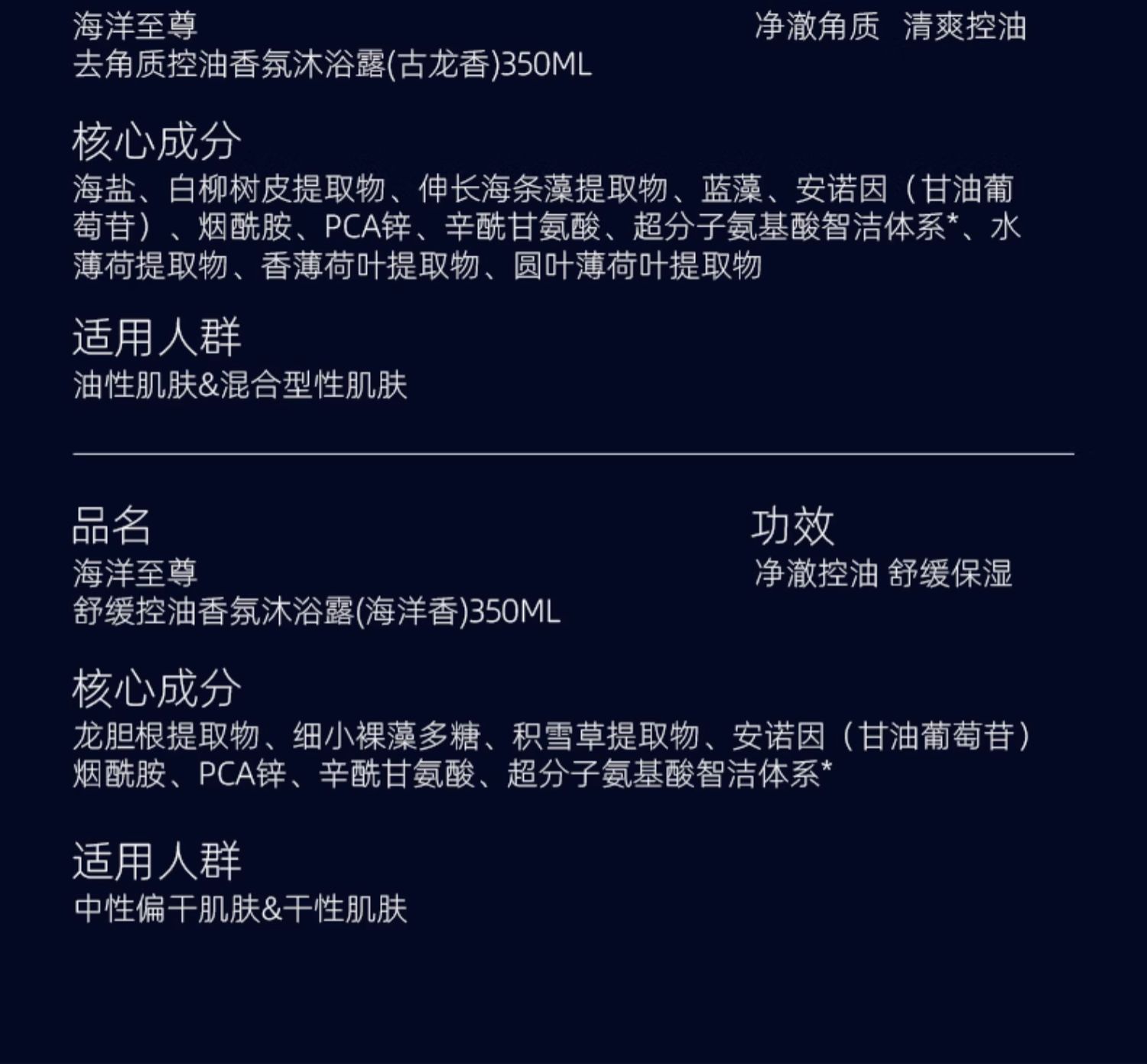 海洋至尊
去角质控油香氛沐浴露(古龙香)350ML

净澈角质 清爽控油

核心成分
海盐、白柳树皮提取物、伸长海条藻提取物、蓝藻、安诺因（甘油葡萄苷）、烟酰胺、PCA锌、辛酰甘氨酸、超分子氨基酸智洁体系*、水薄荷提取物、香薄荷叶提取物、圆叶薄荷叶提取物

适用人群
油性肌肤&混合型性肌肤

品名
海洋至尊
舒缓控油香氛沐浴露(海洋香)350ML

功效
净澈控油 舒缓保湿

核心成分
龙胆根提取物、细小裸藻多糖、积雪草提取物、安诺因（甘油葡萄苷）烟酰胺、PCA锌、辛酰甘氨酸、超分子氨基酸智洁体系*

适用人群
中性偏干肌肤&干性肌肤